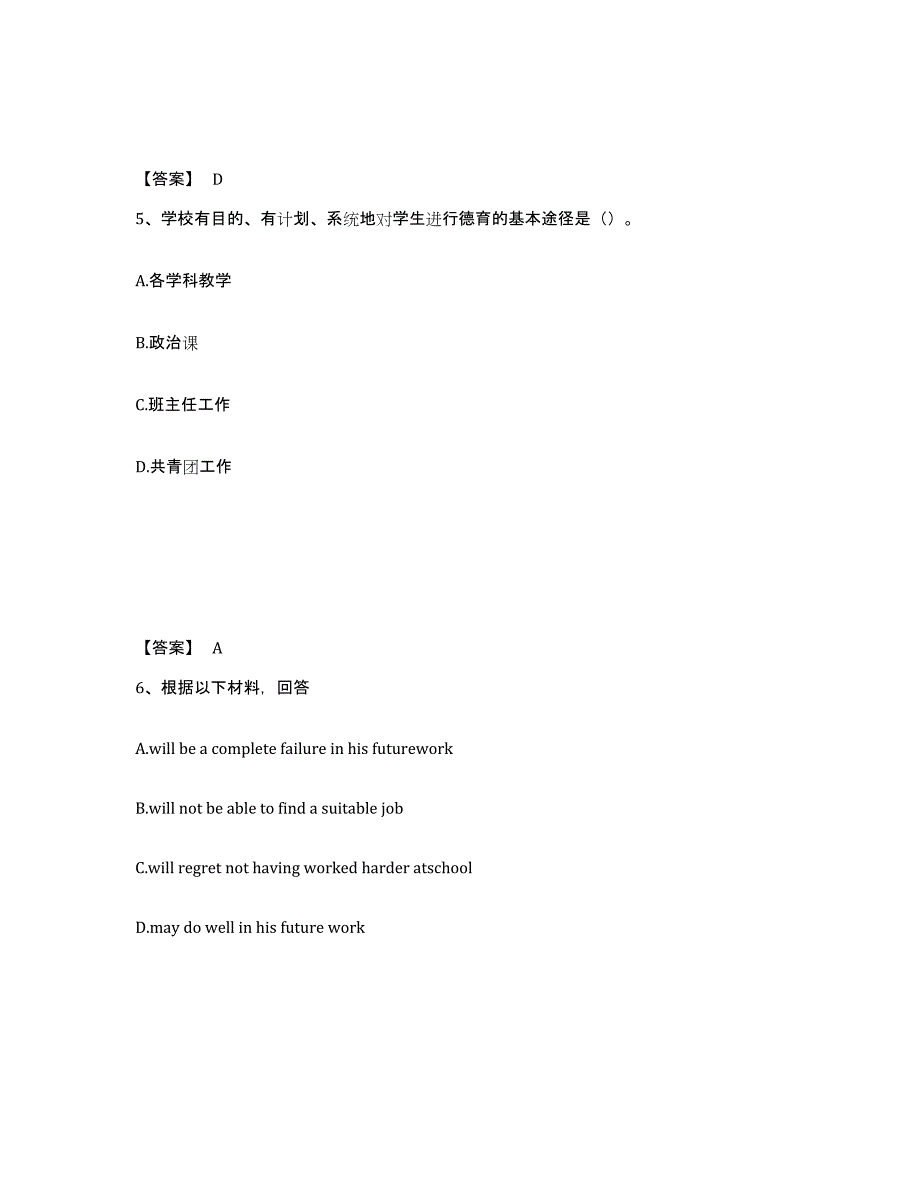 【答案】 D

5、学校有目的、有计划、系统地对学生进行德育的基本途径是（）。

A.各学科教学

B.政治课

C.班主任工作

D.共青团工作

【答案】 A

6、根据以下材料，回答

A.will be a complete failure in his futurework

B.will not be able to find a suitable job

C.will regret not having worked harder atschool

D.may do well in his future work